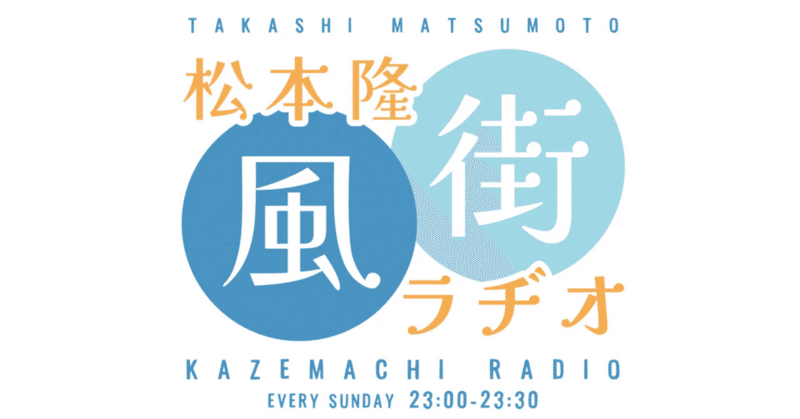 TAKASHI MATSUMOTO

松本隆

風街

ラヂオ

KAZEMACHI RADIO

EVERY SUNDAY 23:00-23:30